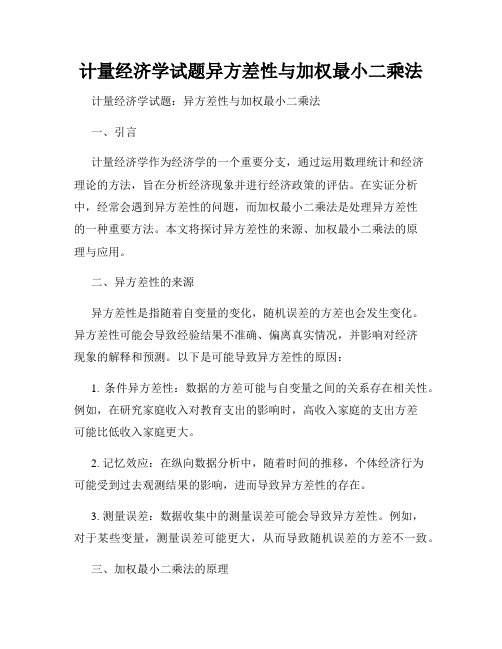 计量经济学试题异方差性与加权最小二乘法

计量经济学试题：异方差性与加权最小二乘法

一、引言

计量经济学作为经济学的一个重要分支，通过运用数理统计和经济理论的方法，旨在分析经济现象并进行经济政策的评估。在实证分析中，经常会遇到异方差性的问题，而加权最小二乘法是处理异方差性的一种重要方法。本文将探讨异方差性的来源、加权最小二乘法的原理与应用。

二、异方差性的来源

异方差性是指随着自变量的变化，随机误差的方差也会发生变化。异方差性可能会导致经验结果不准确、偏离真实情况，并影响对经济现象的解释和预测。以下是可能导致异方差性的原因：

1. 条件异方差性：数据的方差可能与自变量之间的关系存在相关性。例如，在研究家庭收入对教育支出的影响时，高收入家庭的支出方差可能比低收入家庭更大。

2. 记忆效应：在纵向数据分析中，随着时间的推移，个体经济行为可能受到过去观测结果的影响，进而导致异方差性的存在。

3. 测量误差：数据收集中的测量误差可能会导致异方差性。例如，对于某些变量，测量误差可能更大，从而导致随机误差的方差不一致。

三、加权最小二乘法的原理